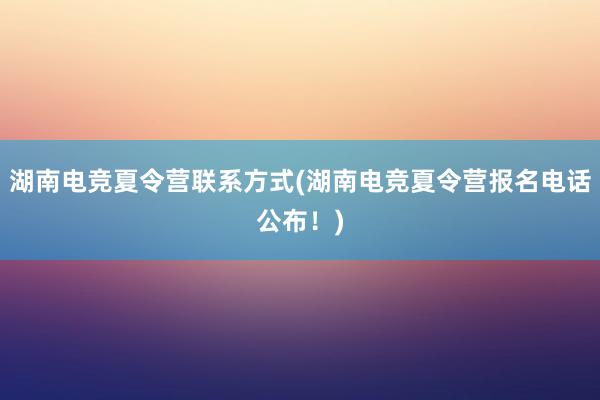 湖南电竞夏令营联系方式(湖南电竞夏令营报名电话公布！)